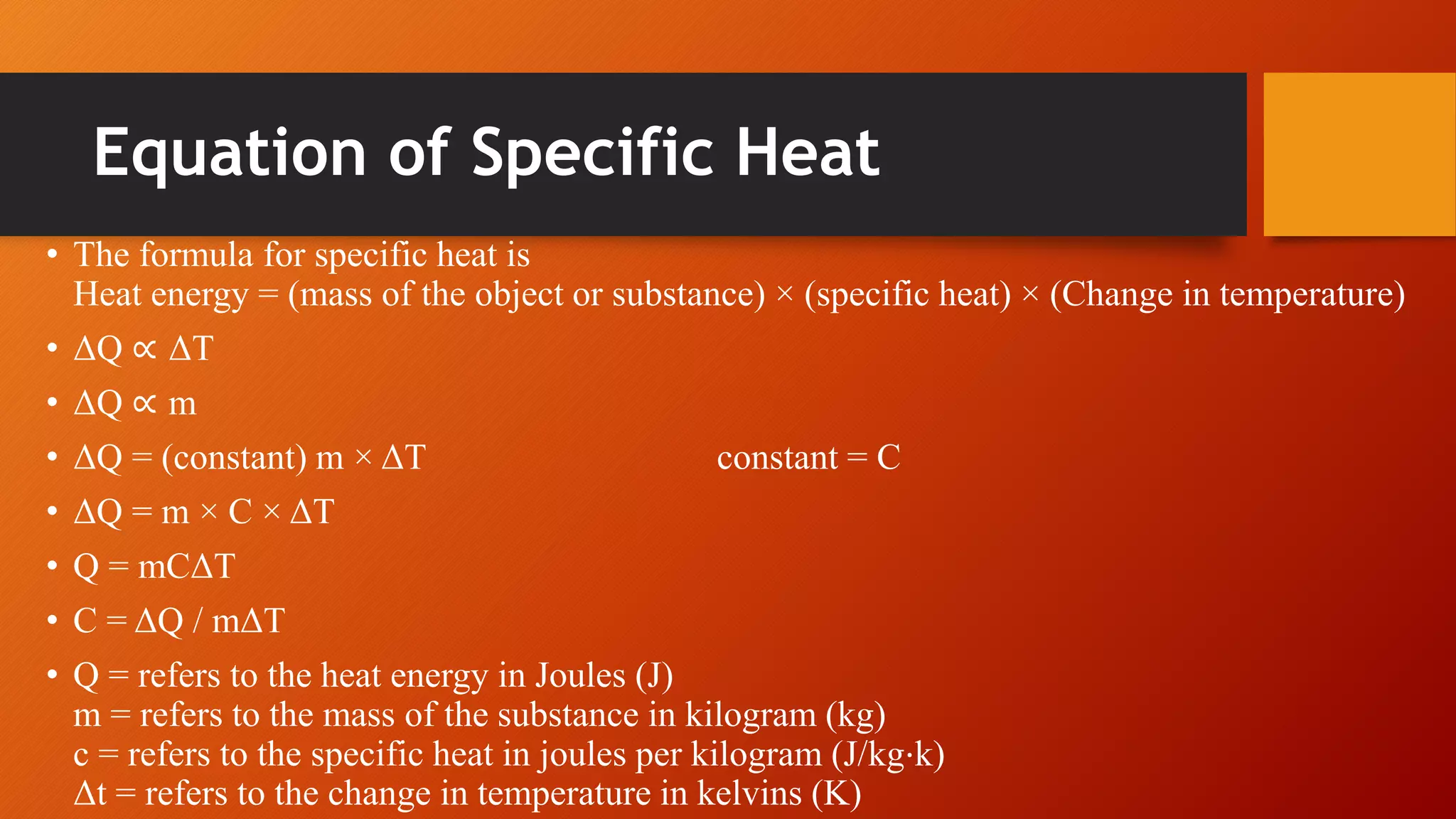 Equation of Specific Heat

• The formula for specific heat is
Heat energy = (mass of the object or substance) × (specific heat) × (Change in temperature)

• $\Delta Q \propto \Delta T$

• $\Delta Q \propto m$

• $\Delta Q = (\text{constant})\ m \times \Delta T$ constant = C

• $\Delta Q = m \times C \times \Delta T$

• $Q = mC\Delta T$

• $C = \Delta Q / m\Delta T$

• Q = refers to the heat energy in Joules (J)
m = refers to the mass of the substance in kilogram (kg)
c = refers to the specific heat in joules per kilogram (J/kg·k)
Δt = refers to the change in temperature in kelvins (K)